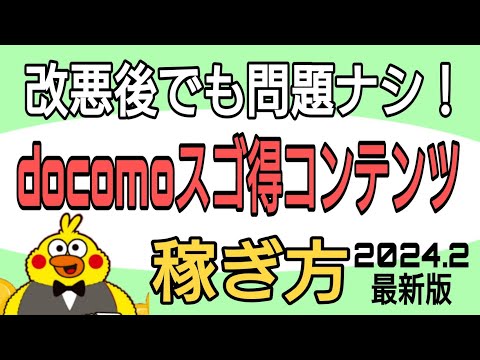 改悪後でも問題ナシ！

docomoスゴ得コンテンツ

稼ぎ方 2024.2 最新版